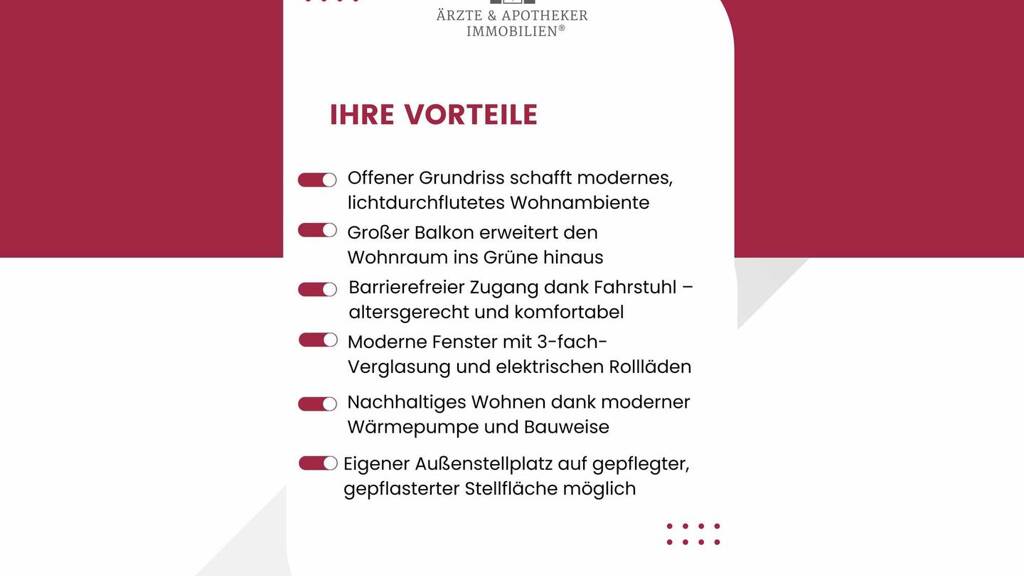 ÄRZTE & APOTHEKER
IMMOBILIEN®

IHRE VORTEILE

Offener Grundriss schafft modernes, lichtdurchflutetes Wohnambiente

Großer Balkon erweitert den Wohnraum ins Grüne hinaus

Barrierefreier Zugang dank Fahrstuhl – altersgerecht und komfortabel

Moderne Fenster mit 3-fach-Verglasung und elektrischen Rollläden

Nachhaltiges Wohnen dank moderner Wärmepumpe und Bauweise

Eigener Außenstellplatz auf gepflegter, gepflasterter Stellfläche möglich